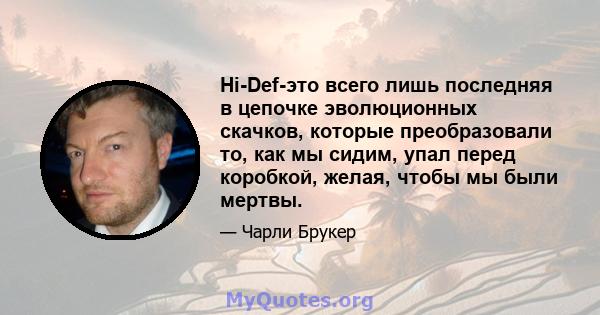 Hi-Def-это всего лишь последняя в цепочке эволюционных скачков, которые преобразовали то, как мы сидим, упал перед коробкой, желая, чтобы мы были мертвы.

— Чарли Брукер

MyQuotes.org